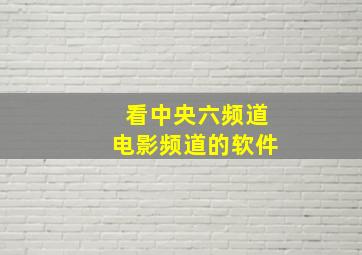 看中央六频道
电影频道的软件